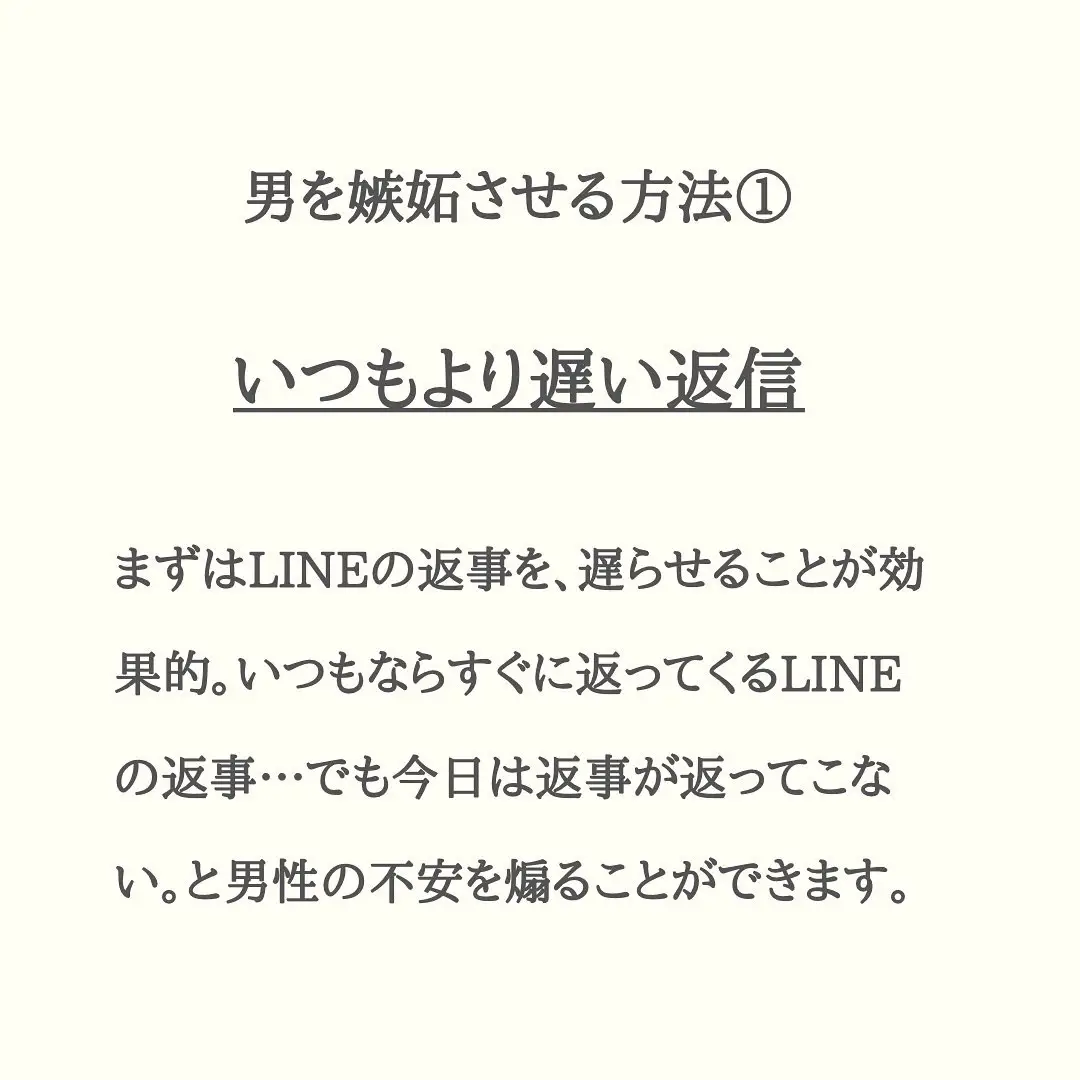 男を嫉妬させる方法①

いつもより遅い返信

まずはLINEの返事を、遅らせることが効果的。いつもならすぐに返ってくるLINEの返事…でも今日は返事が返ってこない。と男性の不安を煽ることができます。